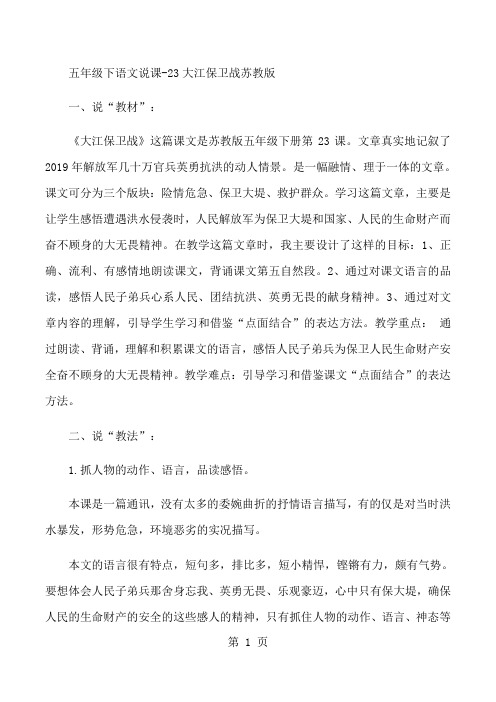 五年级下语文说课-23 大江保卫战苏教版

一、说“教材”：

《大江保卫战》这篇课文是苏教版五年级下册第 23 课。文章真实地记叙了 2019 年解放军几十万官兵英勇抗洪的动人情景。是一幅融情、理于一体的文章。课文可分为三个版块：险情危急、保卫大堤、救护群众。学习这篇文章，主要是让学生感悟遭遇洪水侵袭时，人民解放军为保卫大堤和国家、人民的生命财产而奋不顾身的大无畏精神。在教学这篇文章时，我主要设计了这样的目标：1、正确、流利、有感情地朗读课文，背诵课文第五自然段。2、通过对课文语言的品读，感悟人民子弟兵心系人民、团结抗洪、英勇无畏的献身精神。3、通过对文章内容的理解，引导学生学习和借鉴“点面结合”的表达方法。教学重点： 通过朗读、背诵，理解和积累课文的语言，感悟人民子弟兵为保卫人民生命财产安全奋不顾身的大无畏精神。教学难点：引导学习和借鉴课文“点面结合”的表达方法。

二、说“教法”：

1.抓人物的动作、语言，品读感悟。

本课是一篇通讯，没有太多的委婉曲折的抒情语言描写，有的仅是对当时洪水暴发，形势危急，环境恶劣的实况描写。

本文的语言很有特点，短句多，排比多，短小精悍，铿锵有力，颇有气势。要想体会人民子弟兵那舍身忘我、英勇无畏、乐观豪迈，心中只有保大堤，确保人民的生命财产的安全的这些感人的精神，只有抓住人物的动作、语言、神态等

第 1 页